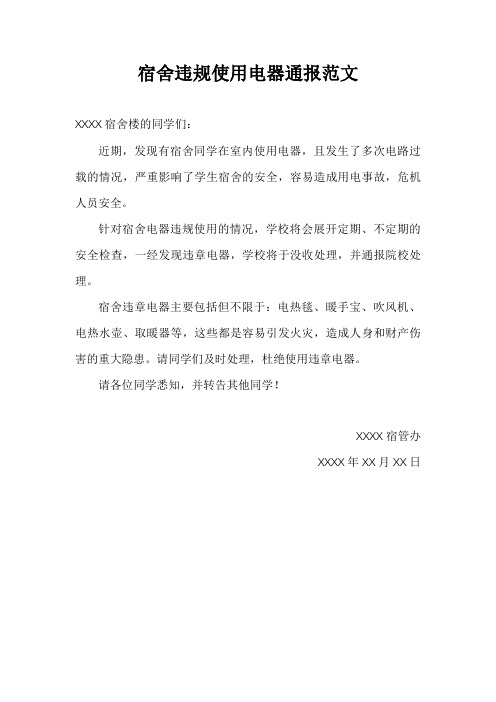 宿舍违规使用电器通报范文

XXXX 宿舍楼的同学们：

近期，发现有宿舍同学在室内使用电器，且发生了多次电路过载的情况，严重影响了学生宿舍的安全，容易造成用电事故，危机人员安全。

针对宿舍电器违规使用的情况，学校将会展开定期、不定期的安全检查，一经发现违章电器，学校将于没收处理，并通报院校处理。

宿舍违章电器主要包括但不限于：电热毯、暖手宝、吹风机、电热水壶、取暖器等，这些都是容易引发火灾，造成人身和财产伤害的重大隐患。请同学们及时处理，杜绝使用违章电器。

请各位同学悉知，并转告其他同学！

XXXX 宿管办

XXXX 年 XX 月 XX 日